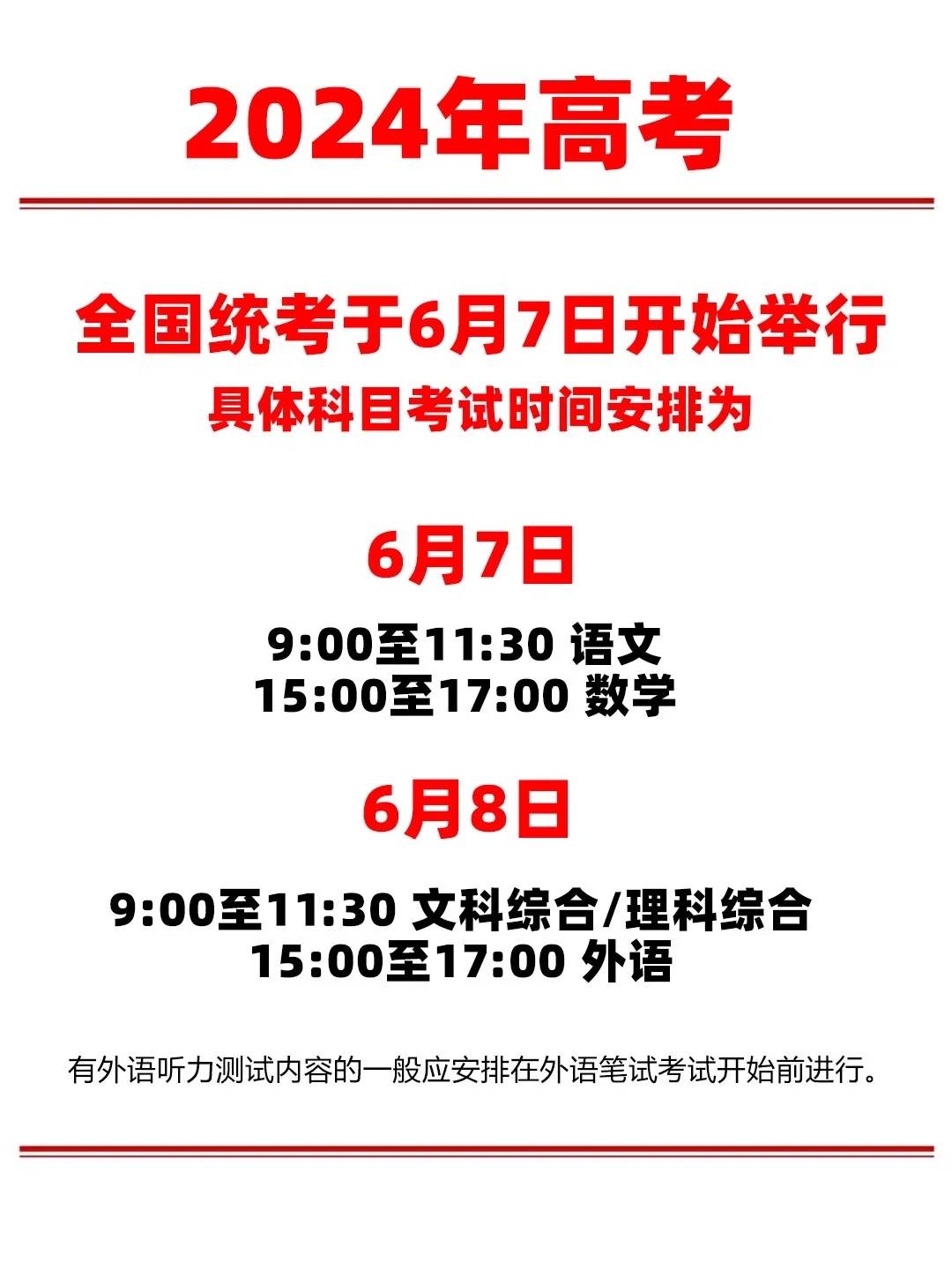 2024年高考

全国统考于6月7日开始举行
具体科目考试时间安排为

6月7日

9:00至11:30 语文
15:00至17:00 数学

6月8日

9:00至11:30 文科综合/理科综合
15:00至17:00 外语

有外语听力测试内容的一般应安排在外语笔试考试开始前进行。